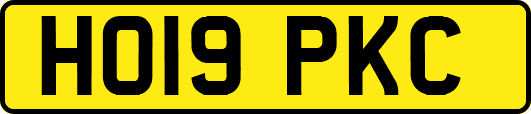 HO19 PKC